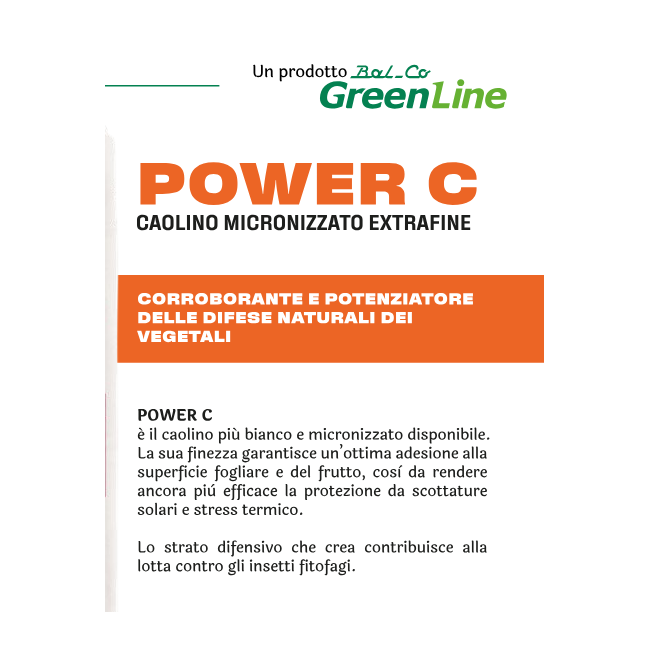 Un prodotto Bal_Co
GreenLine

POWER C
CAOLINO MICRONIZZATO EXTRAFINE

CORROBORANTE E POTENZIATORE DELLE DIFESE NATURALI DEI VEGETALI

POWER C
è il caolino più bianco e micronizzato disponibile. La sua finezza garantisce un'ottima adesione alla superficie fogliare e del frutto, cosí da rendere ancora piú efficace la protezione da scottature solari e stress termico.

Lo strato difensivo che crea contribuisce alla lotta contro gli insetti fitofagi.